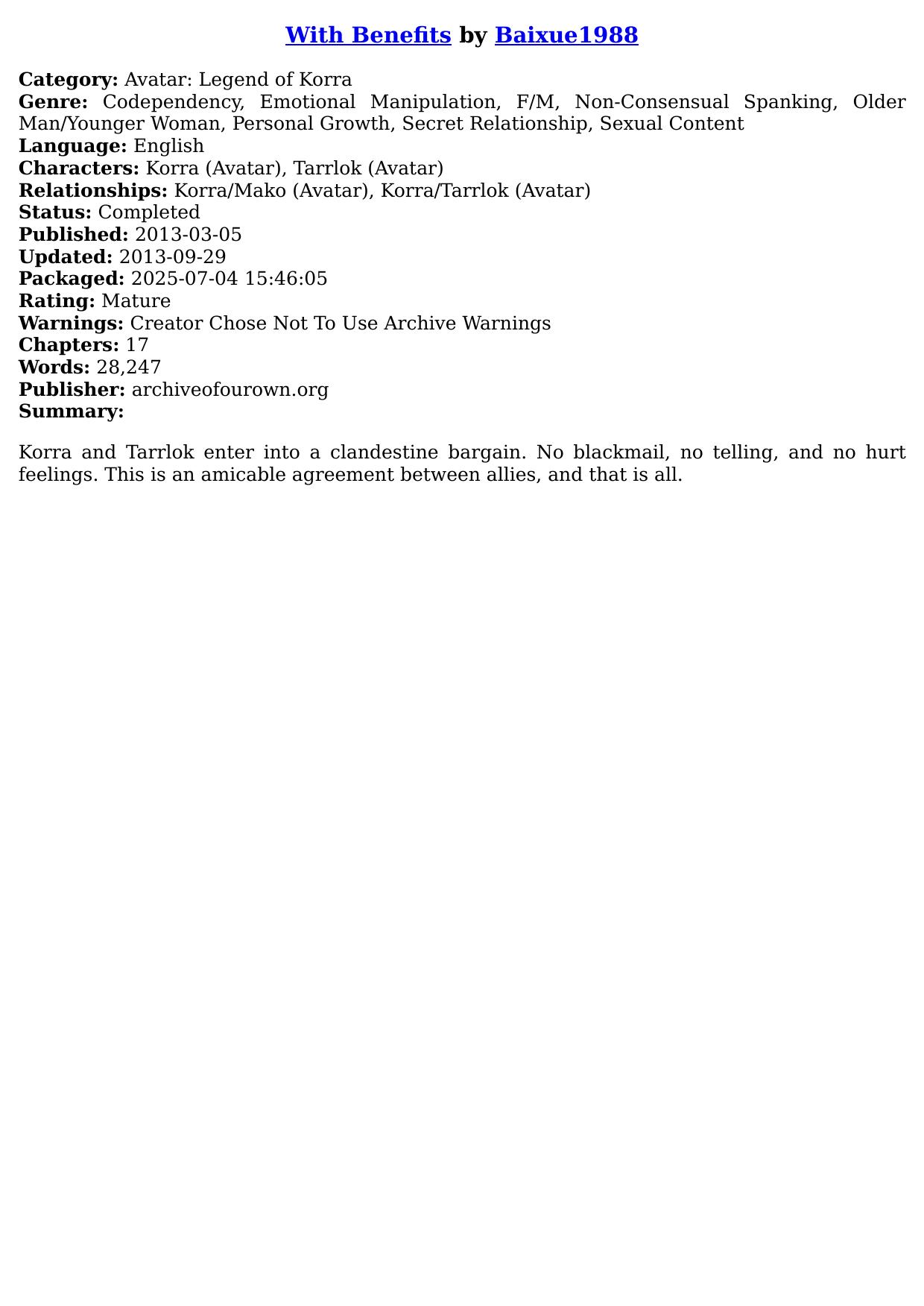 With Benefits by Baixue1988

Category: Avatar: Legend of Korra
Genre: Codependency, Emotional Manipulation, F/M, Non-Consensual Spanking, Older Man/Younger Woman, Personal Growth, Secret Relationship, Sexual Content
Language: English
Characters: Korra (Avatar), Tarrlok (Avatar)
Relationships: Korra/Mako (Avatar), Korra/Tarrlok (Avatar)
Status: Completed
Published: 2013-03-05
Updated: 2013-09-29
Packaged: 2025-07-04 15:46:05
Rating: Mature
Warnings: Creator Chose Not To Use Archive Warnings
Chapters: 17
Words: 28,247
Publisher: archiveofourown.org
Summary:

Korra and Tarrlok enter into a clandestine bargain. No blackmail, no telling, and no hurt feelings. This is an amicable agreement between allies, and that is all.